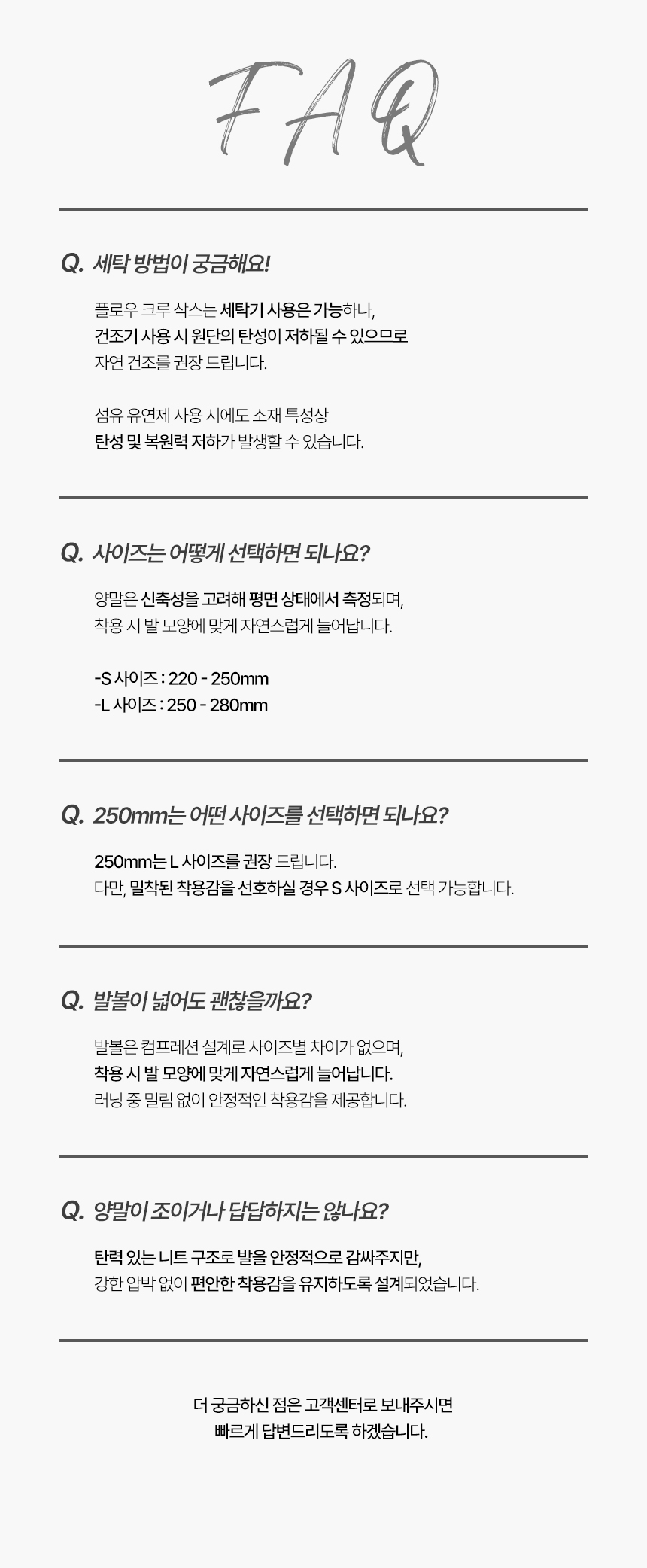 FAQ

Q. 세탁 방법이 궁금해요!

플로우 크루 삭스는 세탁기 사용은 가능하나,
건조기 사용 시 원단의 탄성이 저하될 수 있으므로
자연 건조를 권장 드립니다.

섬유 유연제 사용 시에도 소재 특성상
탄성 및 복원력 저하가 발생할 수 있습니다.

Q. 사이즈는 어떻게 선택하면 되나요?

양말은 신축성을 고려해 평면 상태에서 측정되며,
착용 시 발 모양에 맞게 자연스럽게 늘어납니다.

-S 사이즈 : 220 - 250mm
-L 사이즈 : 250 - 280mm

Q. 250mm는 어떤 사이즈를 선택하면 되나요?

250mm는 L 사이즈를 권장 드립니다.
다만, 밀착된 착용감을 선호하실 경우 S 사이즈로 선택 가능합니다.

Q. 발볼이 넓어도 괜찮을까요?

발볼은 컴프레션 설계로 사이즈별 차이가 없으며,
착용 시 발 모양에 맞게 자연스럽게 늘어납니다.
러닝 중 밀림 없이 안정적인 착용감을 제공합니다.

Q. 양말이 조이거나 답답하지는 않나요?

탄력 있는 니트 구조로 발을 안정적으로 감싸주지만,
강한 압박 없이 편안한 착용감을 유지하도록 설계되었습니다.

더 궁금하신 점은 고객센터로 보내주시면
빠르게 답변드리도록 하겠습니다.